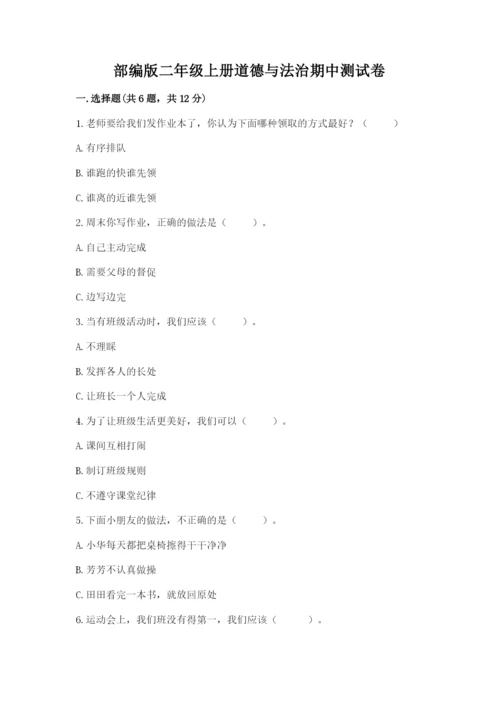 部编版二年级上册道德与法治期中测试卷

一. 选择题(共 6 题，共 12 分)

1. 老师要给我们发作业本了，你认为下面哪种领取的方式最好？（　　）

A. 有序排队

B. 谁跑的快谁先领

C. 谁离的近谁先领

2. 周末你写作业，正确的做法是（　　）。

A. 自己主动完成

B. 需要父母的督促

C. 边写边完

3. 当有班级活动时，我们应该（　　）。

A. 不理睬

B. 发挥各人的长处

C. 让班长一个人完成

4. 为了让班级生活更美好，我们可以（　　）。

A. 课间互相打闹

B. 制订班级规则

C. 不遵守课堂纪律

5. 下面小朋友的做法，不正确的是（　　）。

A. 小华每天都把桌椅擦得干干净净

B. 芳芳不认真做操

C. 田田看完一本书，就放回原处

6. 运动会上，我们班没有得第一，我们应该（　　）。